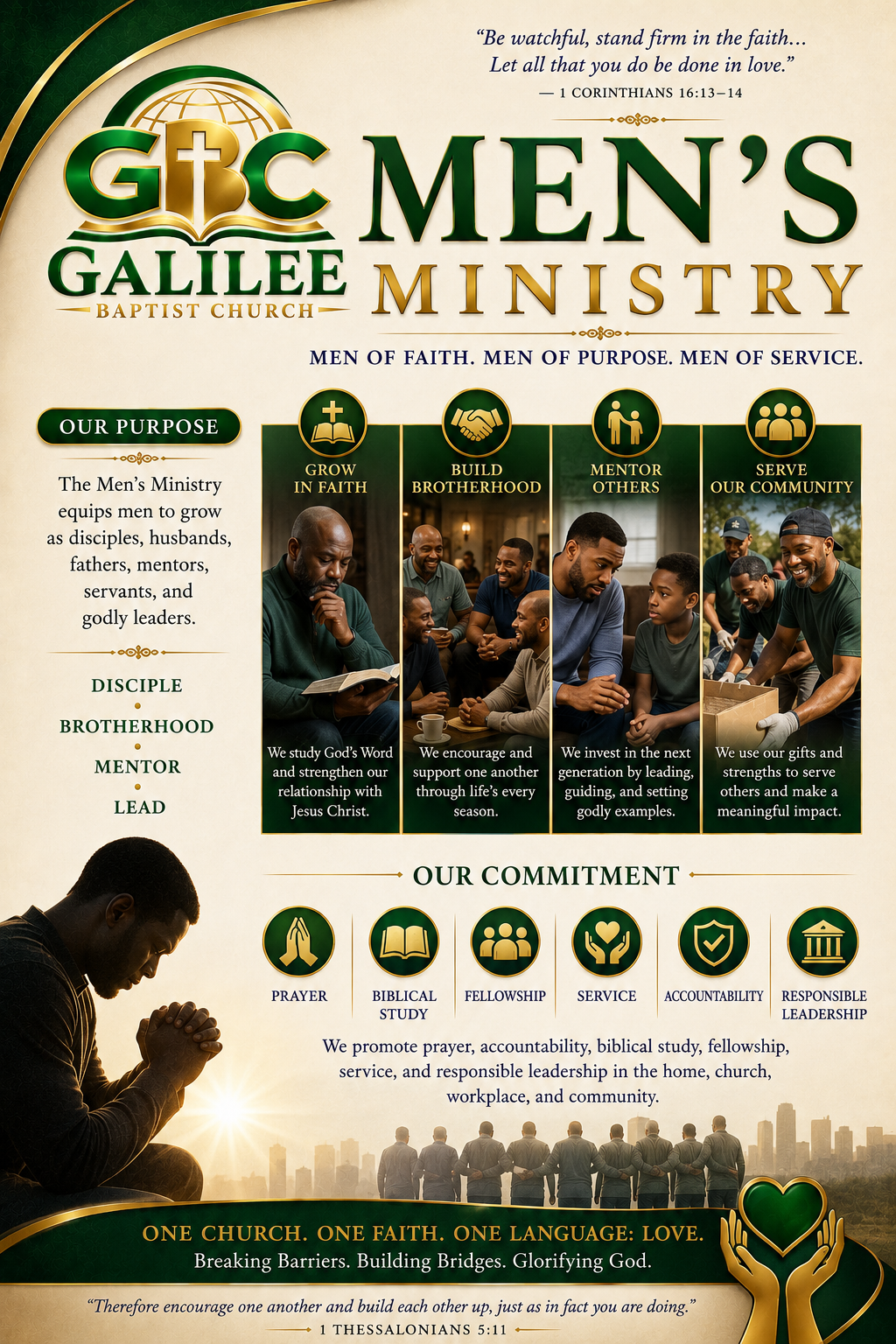 "Be watchful, stand firm in the faith... Let all that you do be done in love."
— 1 CORINTHIANS 16:13–14

GBC
GALILEE
BAPTIST CHURCH

MEN'S
MINISTRY

MEN OF FAITH. MEN OF PURPOSE. MEN OF SERVICE.

OUR PURPOSE

The Men's Ministry equips men to grow as disciples, husbands, fathers, mentors, servants, and godly leaders.

DISCIPLE
•
BROTHERHOOD
•
MENTOR
•
LEAD

GROW
IN FAITH

We study God's Word and strengthen our relationship with Jesus Christ.

BUILD
BROTHERHOOD

We encourage and support one another through life's every season.

MENTOR
OTHERS

We invest in the next generation by leading, guiding, and setting godly examples.

SERVE
OUR COMMUNITY

We use our gifts and strengths to serve others and make a meaningful impact.

OUR COMMITMENT

PRAYER
BIBLICAL STUDY
FELLOWSHIP
SERVICE
ACCOUNTABILITY
RESPONSIBLE LEADERSHIP

We promote prayer, accountability, biblical study, fellowship, service, and responsible leadership in the home, church, workplace, and community.

ONE CHURCH. ONE FAITH. ONE LANGUAGE: LOVE.
Breaking Barriers. Building Bridges. Glorifying God.

"Therefore encourage one another and build each other up, just as in fact you are doing."
1 THESSALONIANS 5:11